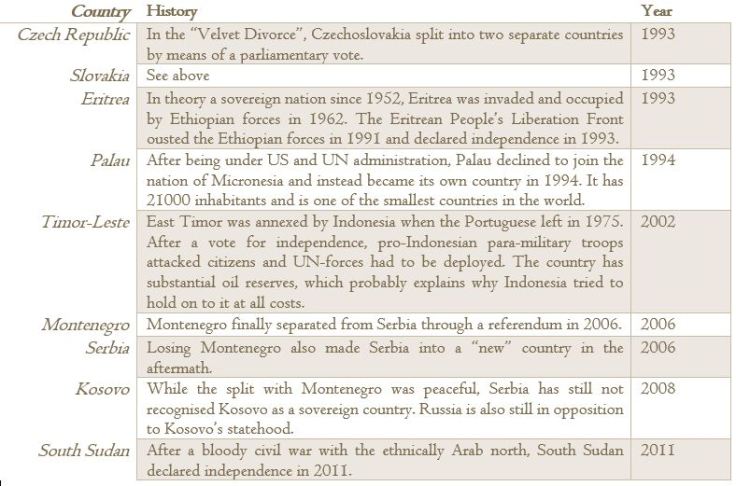 | Country | History | Year |
|---|---|---|
| Czech Republic | In the "Velvet Divorce", Czechoslovakia split into two separate countries by means of a parliamentary vote. | 1993 |
| Slovakia | See above | 1993 |
| Eritrea | In theory a sovereign nation since 1952, Eritrea was invaded and occupied by Ethiopian forces in 1962. The Eritrean People's Liberation Front ousted the Ethiopian forces in 1991 and declared independence in 1993. | 1993 |
| Palau | After being under US and UN administration, Palau declined to join the nation of Micronesia and instead became its own country in 1994. It has 21000 inhabitants and is one of the smallest countries in the world. | 1994 |
| Timor-Leste | East Timor was annexed by Indonesia when the Portuguese left in 1975. After a vote for independence, pro-Indonesian para-military troops attacked citizens and UN-forces had to be deployed. The country has substantial oil reserves, which probably explains why Indonesia tried to hold on to it at all costs. | 2002 |
| Montenegro | Montenegro finally separated from Serbia through a referendum in 2006. | 2006 |
| Serbia | Losing Montenegro also made Serbia into a "new" country in the aftermath. | 2006 |
| Kosovo | While the split with Montenegro was peaceful, Serbia has still not recognised Kosovo as a sovereign country. Russia is also still in opposition to Kosovo's statehood. | 2008 |
| South Sudan | After a bloody civil war with the ethnically Arab north, South Sudan declared independence in 2011. | 2011 |